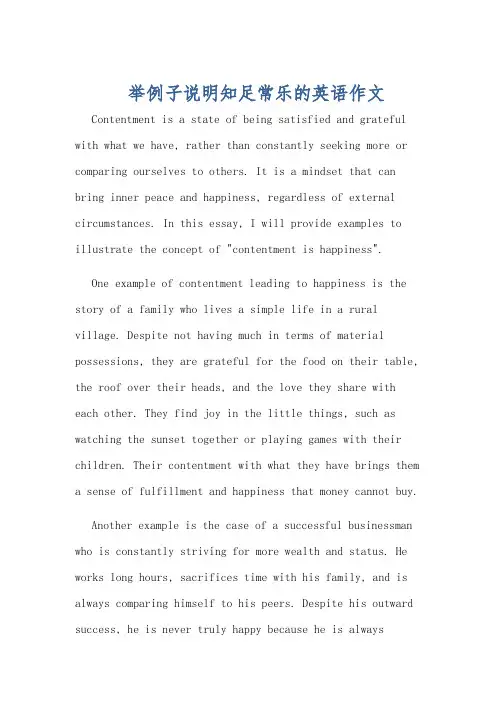 举例子说明知足常乐的英语作文

Contentment is a state of being satisfied and grateful with what we have, rather than constantly seeking more or comparing ourselves to others. It is a mindset that can bring inner peace and happiness, regardless of external circumstances. In this essay, I will provide examples to illustrate the concept of "contentment is happiness".

One example of contentment leading to happiness is the story of a family who lives a simple life in a rural village. Despite not having much in terms of material possessions, they are grateful for the food on their table, the roof over their heads, and the love they share with each other. They find joy in the little things, such as watching the sunset together or playing games with their children. Their contentment with what they have brings them a sense of fulfillment and happiness that money cannot buy.

Another example is the case of a successful businessman who is constantly striving for more wealth and status. He works long hours, sacrifices time with his family, and is always comparing himself to his peers. Despite his outward success, he is never truly happy because he is always